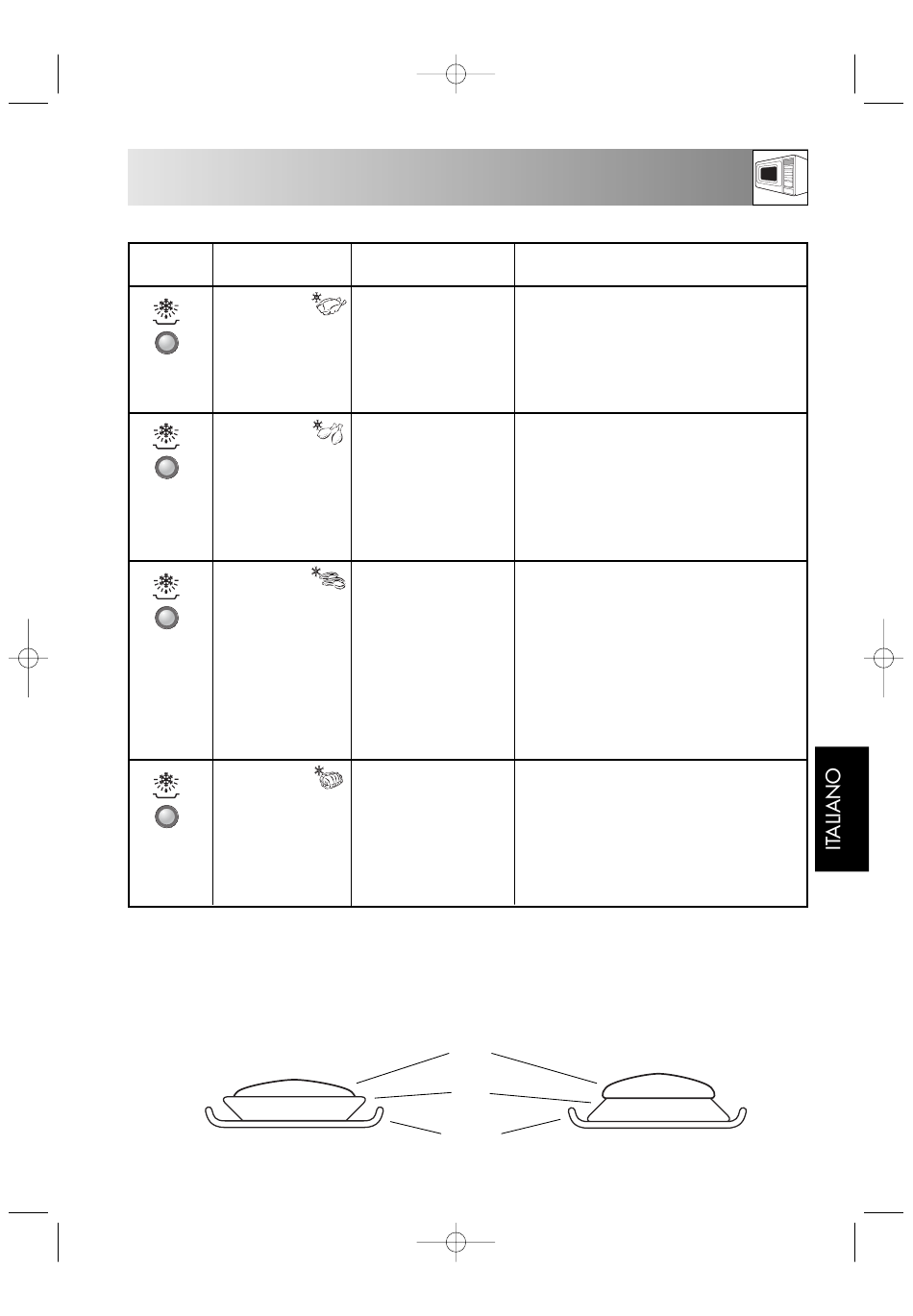 ITALIANO